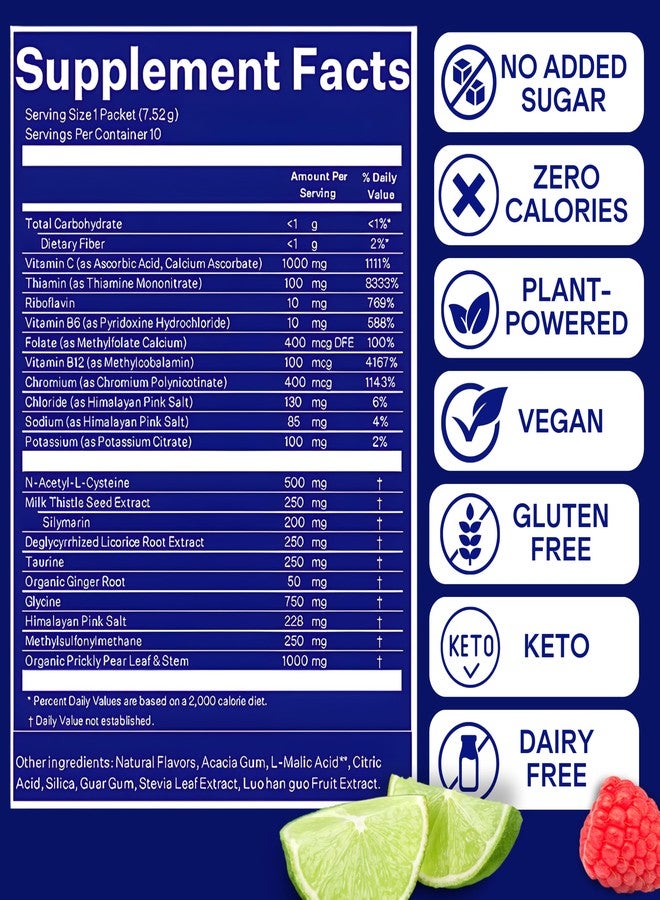 Supplement Facts

Serving Size 1 Packet (7.52 g)
Servings Per Container 10

| | Amount Per Serving | % Daily Value |
|---|---|---|
| Total Carbohydrate | <1 g | <1%* |
| Dietary Fiber | <1 g | 2%* |
| Vitamin C (as Ascorbic Acid, Calcium Ascorbate) | 1000 mg | 1111% |
| Thiamin (as Thiamine Mononitrate) | 100 mg | 8333% |
| Riboflavin | 10 mg | 769% |
| Vitamin B6 (as Pyridoxine Hydrochloride) | 10 mg | 588% |
| Folate (as Methylfolate Calcium) | 400 mcg DFE | 100% |
| Vitamin B12 (as Methylcobalamin) | 100 mcg | 4167% |
| Chromium (as Chromium Polynicotinate) | 400 mcg | 1143% |
| Chloride (as Himalayan Pink Salt) | 130 mg | 6% |
| Sodium (as Himalayan Pink Salt) | 85 mg | 4% |
| Potassium (as Potassium Citrate) | 100 mg | 2% |
| N-Acetyl-L-Cysteine | 500 mg | † |
| Milk Thistle Seed Extract | 250 mg | † |
| Silymarin | 200 mg | † |
| Deglycyrrhized Licorice Root Extract | 250 mg | † |
| Taurine | 250 mg | † |
| Organic Ginger Root | 50 mg | † |
| Glycine | 750 mg | † |
| Himalayan Pink Salt | 228 mg | † |
| Methylsulfonylmethane | 250 mg | † |
| Organic Prickly Pear Leaf & Stem | 1000 mg | † |

* Percent Daily Values are based on a 2,000 calorie diet.
† Daily Value not established.

Other ingredients: Natural Flavors, Acacia Gum, L-Malic Acid**, Citric Acid, Silica, Guar Gum, Stevia Leaf Extract, Luo han guo Fruit Extract.

NO ADDED SUGAR

ZERO CALORIES

PLANT-POWERED

VEGAN

GLUTEN FREE

KETO

KETO

DAIRY FREE